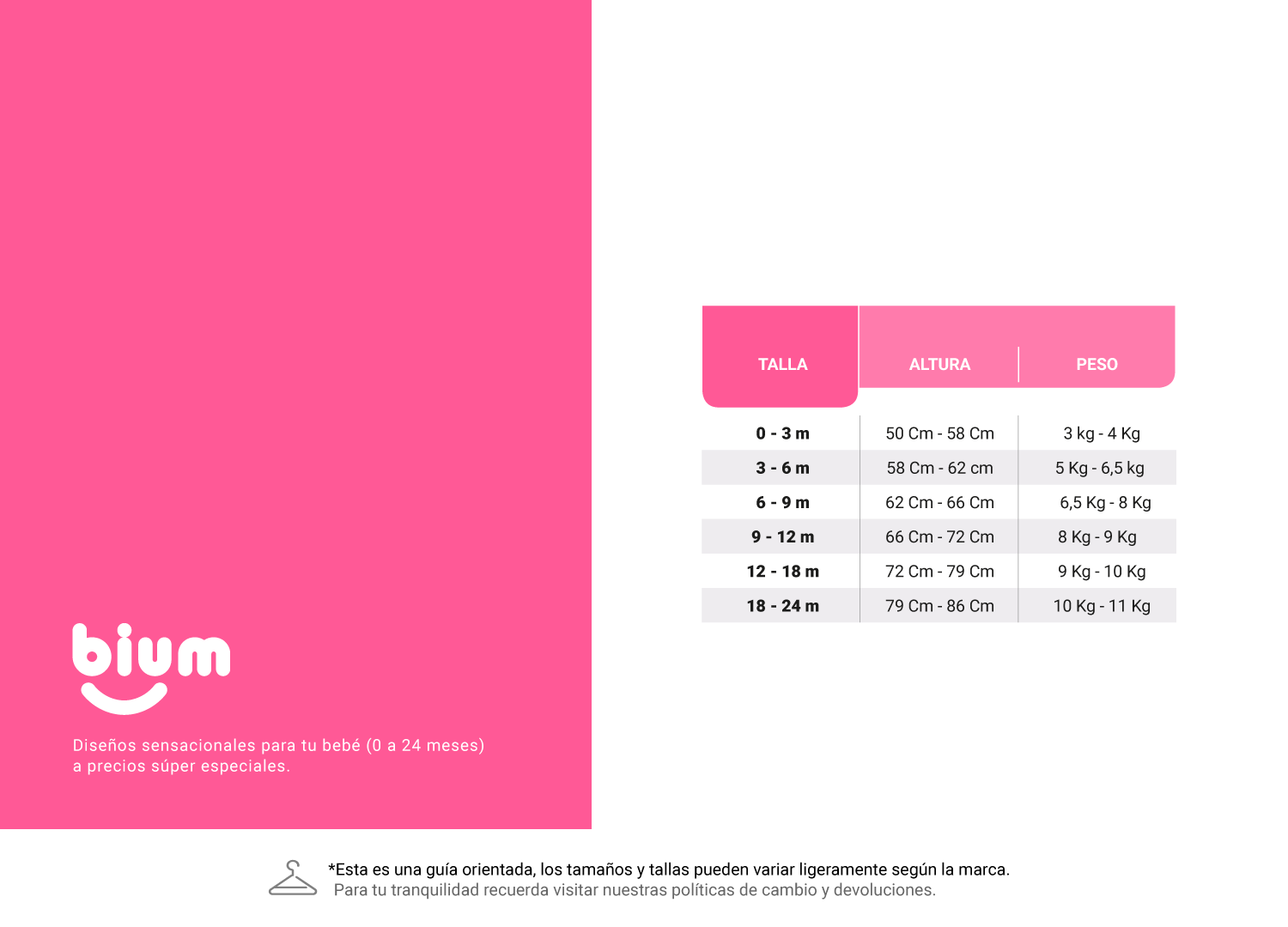 bium

Diseños sensacionales para tu bebé (0 a 24 meses) a precios súper especiales.

| TALLA | ALTURA | PESO |
|---|---|---|
| 0 - 3 m | 50 Cm - 58 Cm | 3 kg - 4 Kg |
| 3 - 6 m | 58 Cm - 62 cm | 5 Kg - 6,5 kg |
| 6 - 9 m | 62 Cm - 66 Cm | 6,5 Kg - 8 Kg |
| 9 - 12 m | 66 Cm - 72 Cm | 8 Kg - 9 Kg |
| 12 - 18 m | 72 Cm - 79 Cm | 9 Kg - 10 Kg |
| 18 - 24 m | 79 Cm - 86 Cm | 10 Kg - 11 Kg |

*Esta es una guía orientada, los tamaños y tallas pueden variar ligeramente según la marca.
Para tu tranquilidad recuerda visitar nuestras políticas de cambio y devoluciones.